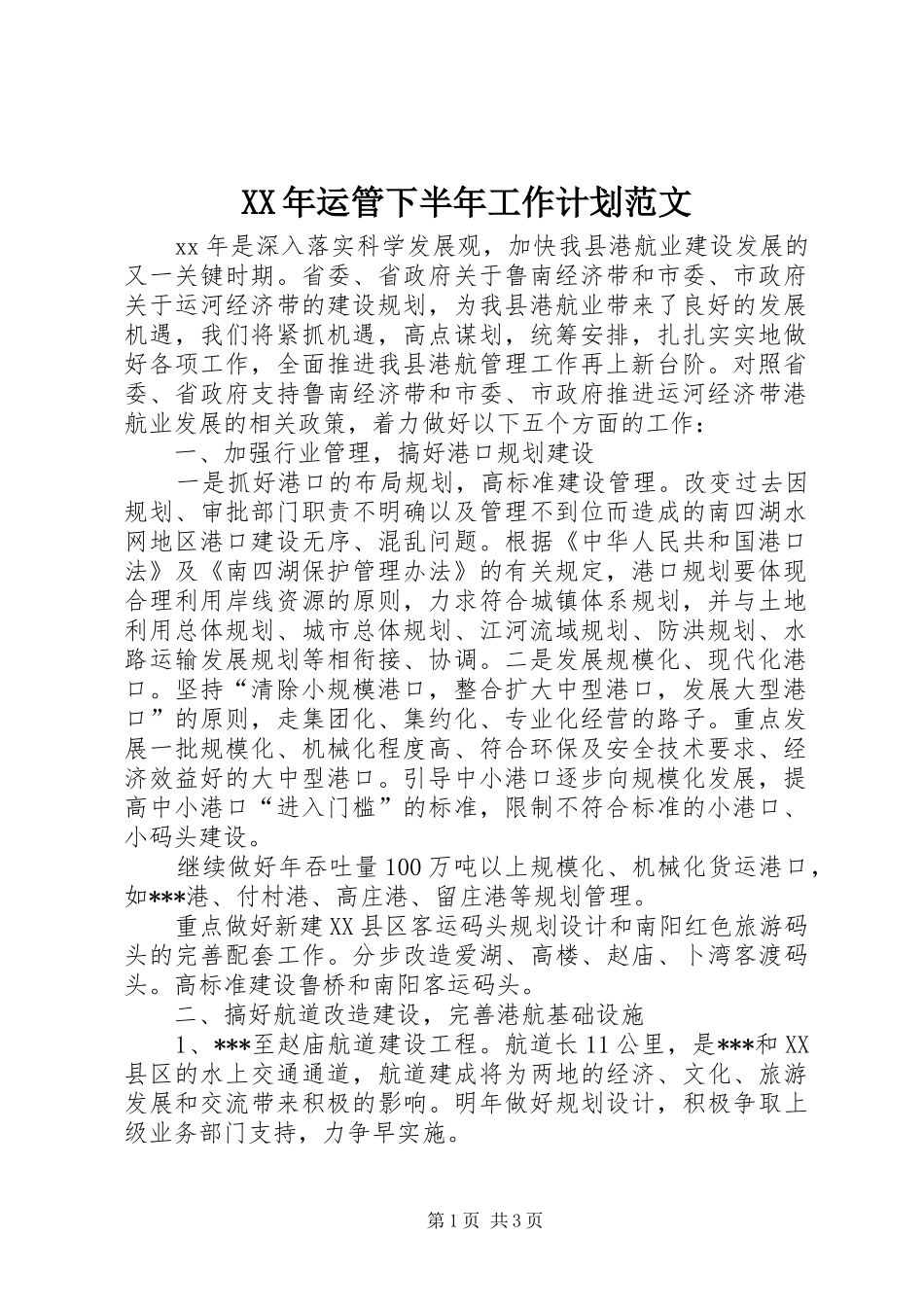 XX年运管下半年工作计划范文

xx年是深入落实科学发展观，加快我县港航业建设发展的又一关键时期。省委、省政府关于鲁南经济带和市委、市政府关于运河经济带的建设规划，为我县港航业带来了良好的发展机遇，我们将紧抓机遇，高点谋划，统筹安排，扎扎实实地做好各项工作，全面推进我县港航管理工作再上新台阶。对照省委、省政府支持鲁南经济带和市委、市政府推进运河经济带港航业发展的相关政策，着力做好以下五个方面的工作：

一、加强行业管理，搞好港口规划建设

一是抓好港口的布局规划，高标准建设管理。改变过去因规划、审批部门职责不明确以及管理不到位而造成的南四湖水网地区港口建设无序、混乱问题。根据《中华人民共和国港口法》及《南四湖保护管理办法》的有关规定，港口规划要体现合理利用岸线资源的原则，力求符合城镇体系规划，并与土地利用总体规划、城市总体规划、江河流域规划、防洪规划、水路运输发展规划等相衔接、协调。二是发展规模化、现代化港口。坚持“清除小规模港口，整合扩大中型港口，发展大型港口”的原则，走集团化、集约化、专业化经营的路子。重点发展一批规模化、机械化程度高、符合环保及安全技术要求、经济效益好的大中型港口。引导中小港口逐步向规模化发展，提高中小港口“进入门槛”的标准，限制不符合标准的小港口、小码头建设。

继续做好年吞吐量100万吨以上规模化、机械化货运港口，如***港、付村港、高庄港、留庄港等规划管理。

重点做好新建XX县区客运码头规划设计和南阳红色旅游码头的完善配套工作。分步改造爱湖、高楼、赵庙、卜湾客渡码头。高标准建设鲁桥和南阳客运码头。

二、搞好航道改造建设，完善港航基础设施

1、***至赵庙航道建设工程。航道长11公里，是***和XX县区的水上交通通道，航道建成将为两地的经济、文化、旅游发展和交流带来积极的影响。明年做好规划设计，积极争取上级业务部门支持，力争早实施。

第1页 共3页